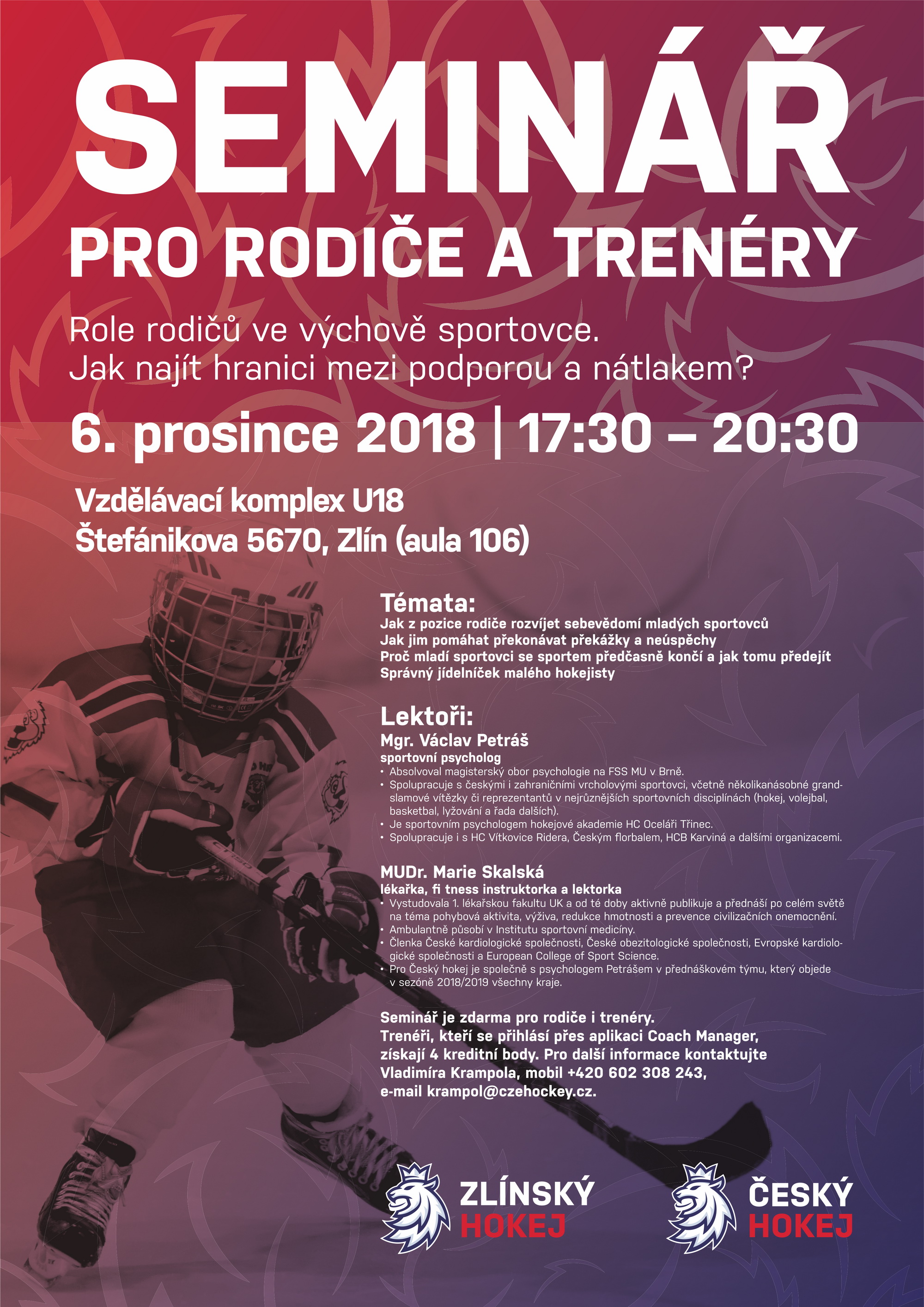 SEMINÁŘ

PRO RODIČE A TRENÉRY

Role rodičů ve výchově sportovce.
Jak najít hranici mezi podporou a nátlakem?

6. prosince 2018 | 17:30 – 20:30

Vzdělávací komplex U18
Štefánikova 5670, Zlín (aula 106)

Témata:
Jak z pozice rodiče rozvíjet sebevědomí mladých sportovců
Jak jim pomáhat překonávat překážky a neúspěchy
Proč mladí sportovci se sportem předčasně končí a jak tomu předejít
Správný jídelníček malého hokejisty

Lektoři:
Mgr. Václav Petráš
sportovní psycholog
• Absolvoval magisterský obor psychologie na FSS MU v Brně.
• Spolupracuje s českými i zahraničními vrcholovými sportovci, včetně několikanásobné grandslamové vítězky či reprezentantů v nejrůznějších sportovních disciplínách (hokej, volejbal, basketbal, lyžování a řada dalších).
• Je sportovním psychologem hokejové akademie HC Oceláři Třinec.
• Spolupracuje i s HC Vítkovice Ridera, Českým florbalem, HCB Karviná a dalšími organizacemi.

MUDr. Marie Skalská
lékařka, fi tness instruktorka a lektorka
• Vystudovala 1. lékařskou fakultu UK a od té doby aktivně publikuje a přednáší po celém světě na téma pohybová aktivita, výživa, redukce hmotnosti a prevence civilizačních onemocnění.
• Ambulantně působí v Institutu sportovní medicíny.
• Členka České kardiologické společnosti, České obezitologické společnosti, Evropské kardiologické společnosti a European College of Sport Science.
• Pro Český hokej je společně s psychologem Petrášem v přednáškovém týmu, který objede v sezóně 2018/2019 všechny kraje.

Seminář je zdarma pro rodiče i trenéry.
Trenéři, kteří se přihlásí přes aplikaci Coach Manager, získají 4 kreditní body. Pro další informace kontaktujte Vladimíra Krampola, mobil +420 602 308 243, e-mail krampol@czehockey.cz.

ZLÍNSKÝ HOKEJ

ČESKÝ HOKEJ